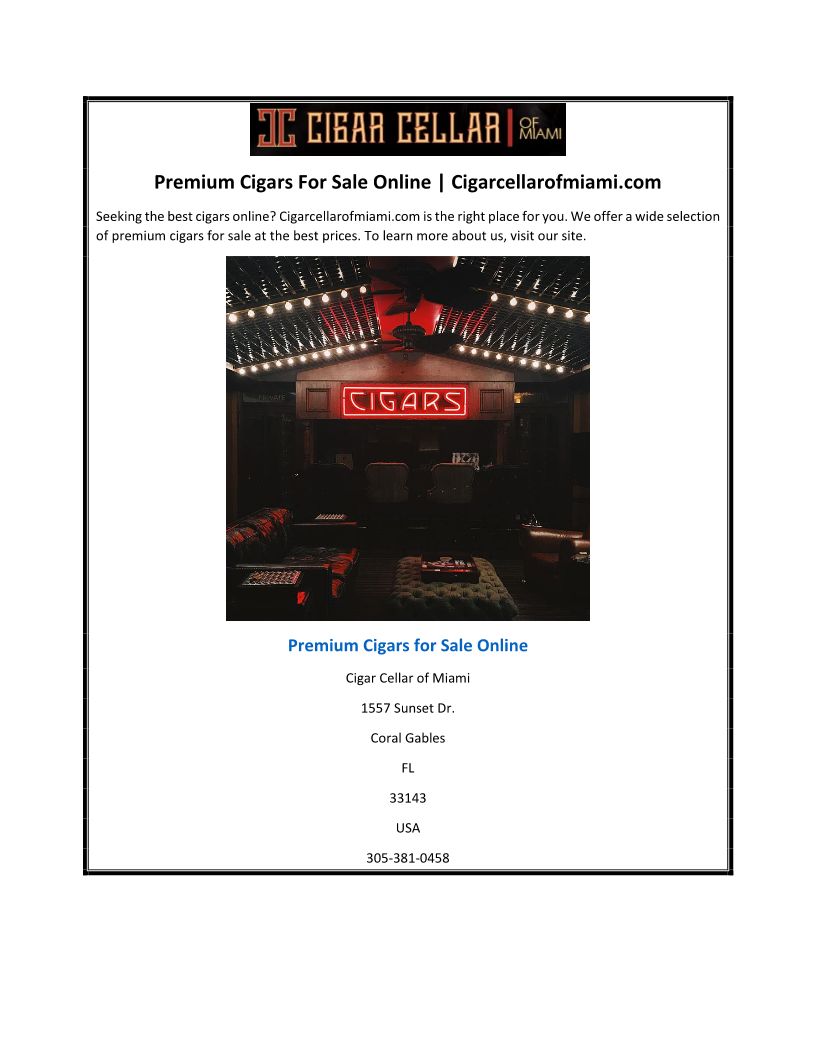 CIGAR CELLAR OF MIAMI

Premium Cigars For Sale Online | Cigarcellarofmiami.com

Seeking the best cigars online? Cigarcellarofmiami.com is the right place for you. We offer a wide selection of premium cigars for sale at the best prices. To learn more about us, visit our site.

CIGARS

Premium Cigars for Sale Online

Cigar Cellar of Miami

1557 Sunset Dr.

Coral Gables

FL

33143

USA

305-381-0458